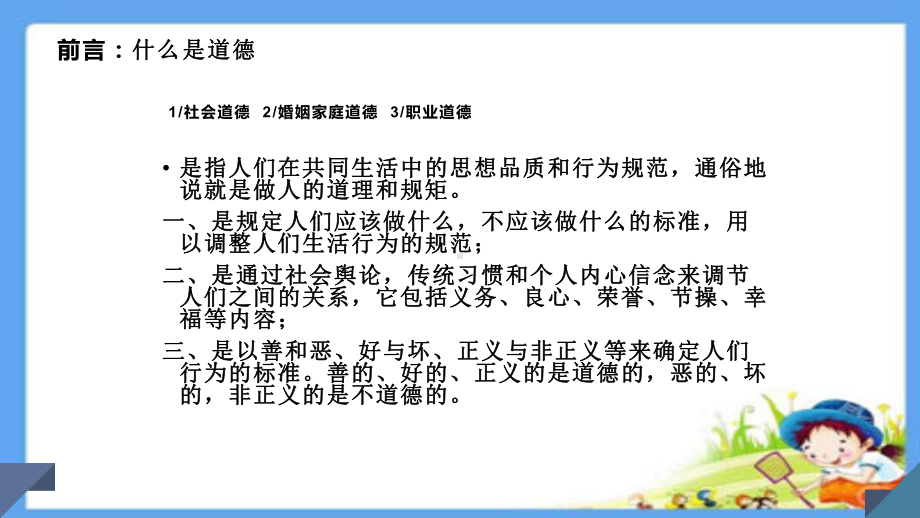 前言：什么是道德

1/社会道德 2/婚姻家庭道德 3/职业道德

• 是指人们在共同生活中的思想品质和行为规范，通俗地说就是做人的道理和规矩。

一、是规定人们应该做什么，不应该做什么的标准，用以调整人们生活行为的规范；

二、是通过社会舆论，传统习惯和个人内心信念来调节人们之间的关系，它包括义务、良心、荣誉、节操、幸福等内容；

三、是以善和恶、好与坏、正义与非正义等来确定人们行为的标准。善的、好的、正义的是道德的，恶的、坏的，非正义的是不道德的。